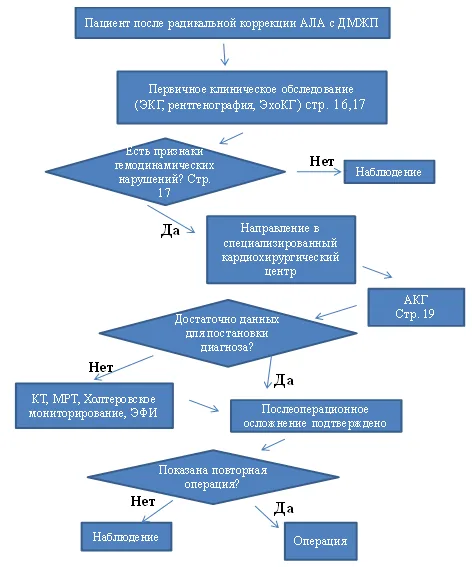 Пациент после радикальной коррекции АЛА с ДМЖП

Первичное клиническое обследование (ЭКГ, рентгенография, ЭхоКГ) стр. 16,17

Есть признаки гемодинамических нарушений? Стр. 17

Нет

Наблюдение

Да

Направление в специализированный кардиохирургический центр

АКГ
Стр. 19

Достаточно данных для постановки диагноза?

Нет

Да

КТ, МРТ, Холтеровское мониторирование, ЭФИ

Послеоперационное осложнение подтверждено

Показана повторная операция?

Нет

Да

Наблюдение

Операция